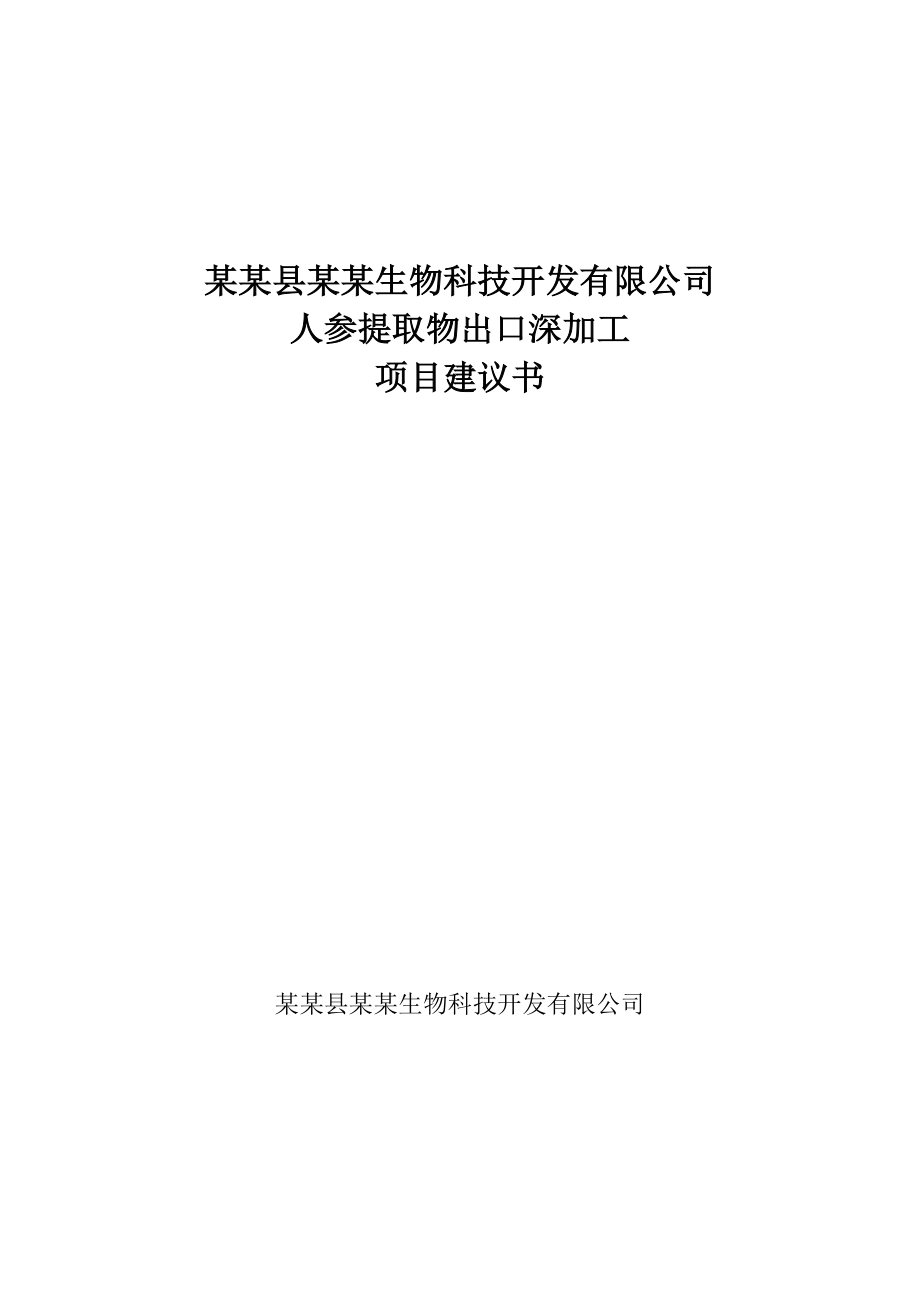 某某县某某生物科技开发有限公司
人参提取物出口深加工
项目建议书

某某县某某生物科技开发有限公司